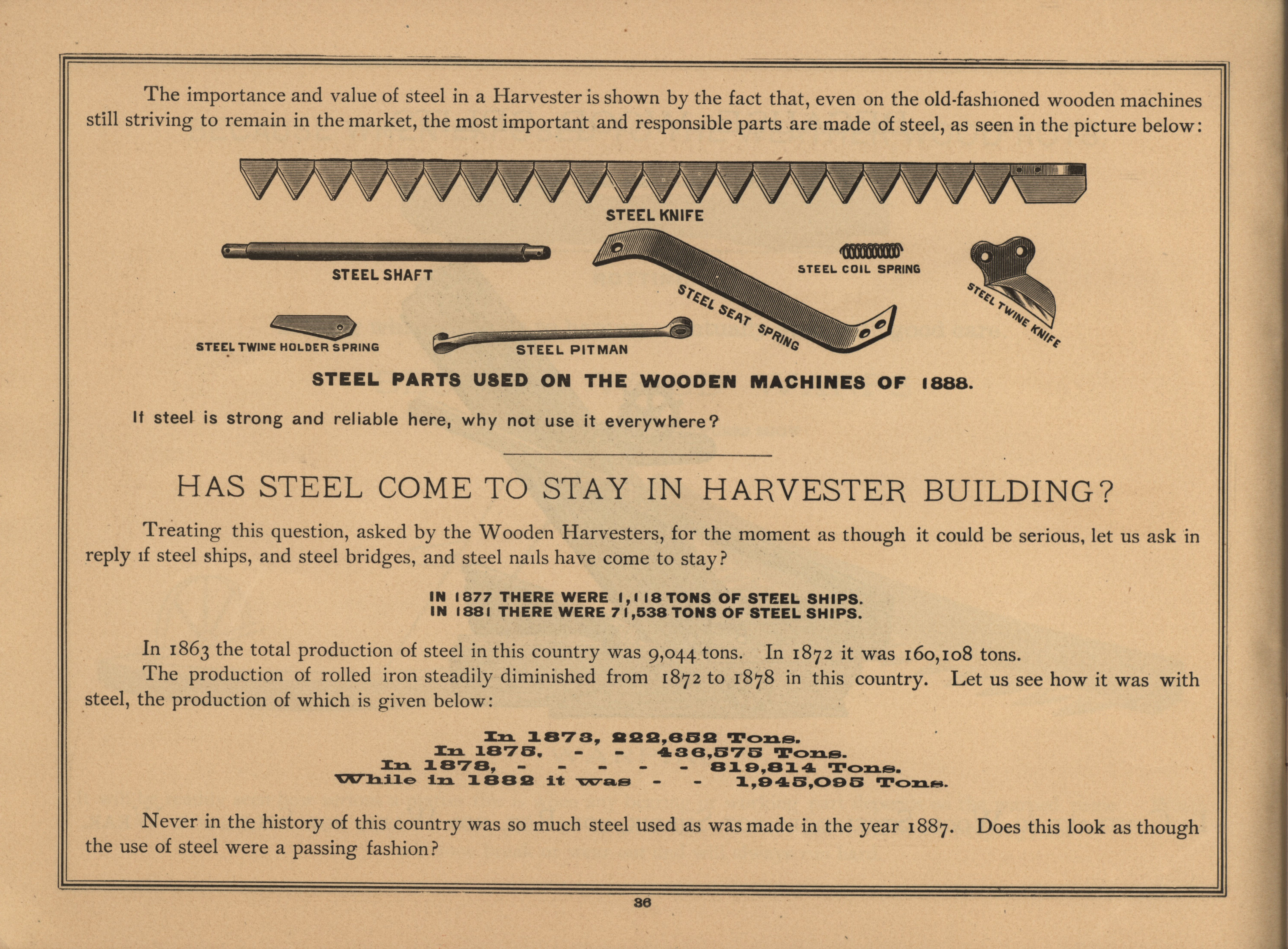 The importance and value of steel in a Harvester is shown by the fact that, even on the old-fashioned wooden machines still striving to remain in the market, the most important and responsible parts are made of steel, as seen in the picture below:

STEEL KNIFE

STEEL SHAFT

STEEL COIL SPRING

STEEL SEAT SPRING

STEEL TWINE KNIFE

STEEL TWINE HOLDER SPRING

STEEL PITMAN

STEEL PARTS USED ON THE WOODEN MACHINES OF 1888.

If steel is strong and reliable here, why not use it everywhere?

HAS STEEL COME TO STAY IN HARVESTER BUILDING?

Treating this question, asked by the Wooden Harvesters, for the moment as though it could be serious, let us ask in reply if steel ships, and steel bridges, and steel nails have come to stay?

IN 1877 THERE WERE 1,118 TONS OF STEEL SHIPS.
IN 1881 THERE WERE 71,538 TONS OF STEEL SHIPS.

In 1863 the total production of steel in this country was 9,044 tons. In 1872 it was 160,108 tons.

The production of rolled iron steadily diminished from 1872 to 1878 in this country. Let us see how it was with steel, the production of which is given below:

In 1873, 222,652 Tons.
In 1875, - - 436,575 Tons.
In 1878, - - - - - 819,814 Tons.
While in 1882 it was - - 1,945,095 Tons.

Never in the history of this country was so much steel used as was made in the year 1887. Does this look as though the use of steel were a passing fashion?

36